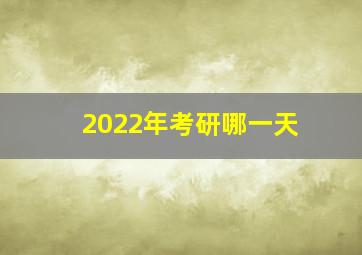 2022年考研哪一天